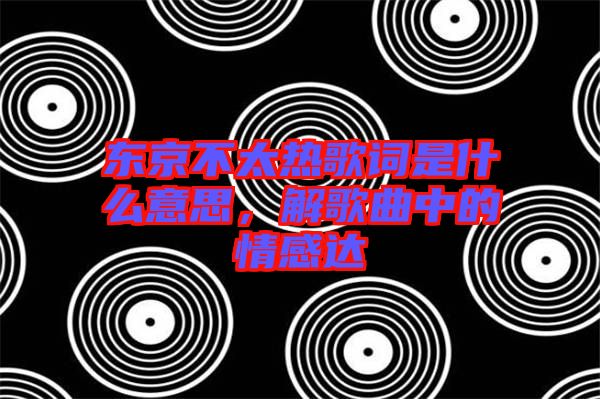 东京不太热歌词是什么意思，解歌曲中的情感达